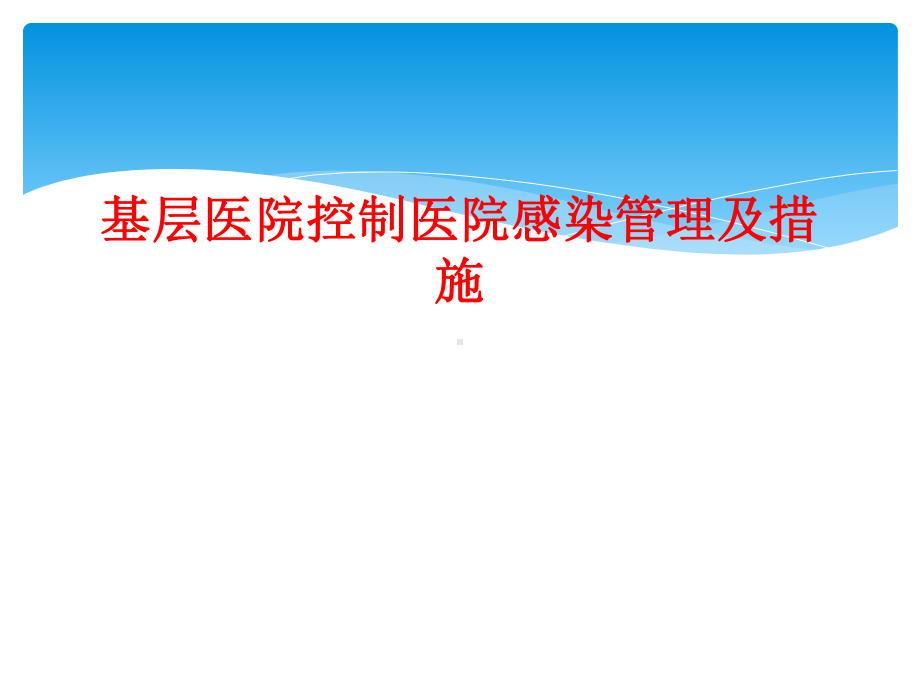 基层医院控制医院感染管理及措施